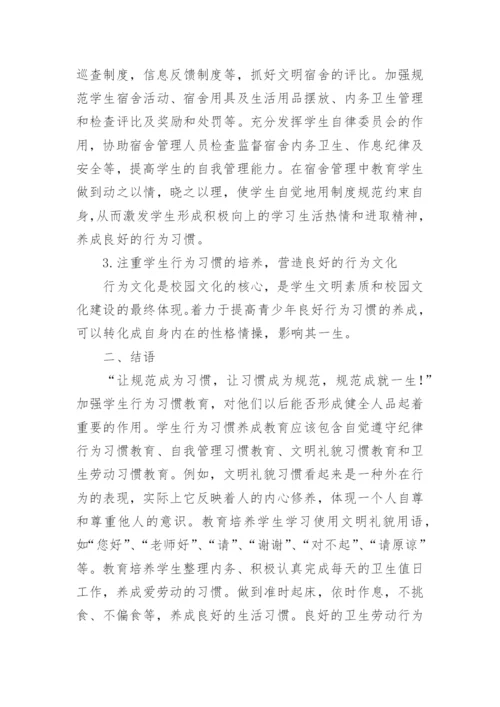 巡查制度，信息反馈制度等，抓好文明宿舍的评比。加强规范学生宿舍活动、宿舍用具及生活用品摆放、内务卫生管理和检查评比及奖励和处罚等。充分发挥学生自律委员会的作用，协助宿舍管理人员检查监督宿舍内务卫生、作息纪律及安全等，提高学生的自我管理能力。在宿舍管理中教育学生做到动之以情，晓之以理，使学生自觉地用制度规范约束自身,从而激发学生形成积极向上的学习生活热情和进取精神，养成良好的行为习惯。

3.注重学生行为习惯的培养，营造良好的行为文化

行为文化是校园文化的核心，是学生文明素质和校园文化建设的最终体现。着力于提高青少年良好行为习惯的养成，可以转化成自身内在的性格情操，影响其一生。

二、结语

“让规范成为习惯，让习惯成为规范，规范成就一生！”加强学生行为习惯教育，对他们以后能否形成健全人品起着重要的作用。学生行为习惯养成教育应该包含自觉遵守纪律行为习惯教育、自我管理习惯教育、文明礼貌习惯教育和卫生劳动习惯教育。例如，文明礼貌习惯看起来是一种外在行为的表现，实际上它反映着人的内心修养，体现一个人自尊和尊重他人的意识。教育培养学生学习使用文明礼貌用语，如“您好”、“老师好”、“请”、“谢谢”、“对不起”、“请原谅”等。教育培养学生整理内务、积极认真完成每天的卫生值日工作，养成爱劳动的习惯。做到准时起床，依时作息，不挑食、不偏食等，养成良好的生活习惯。良好的卫生劳动行为